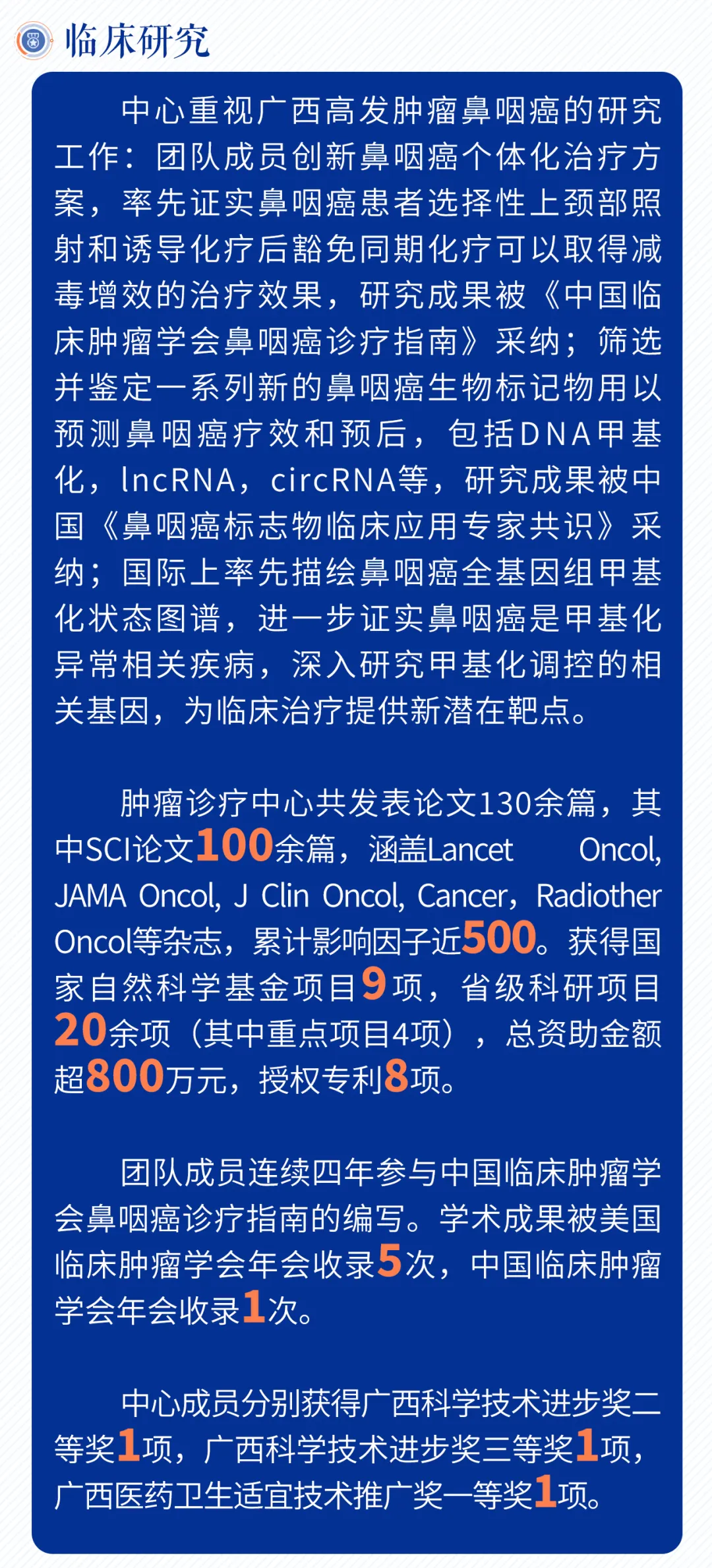 临床研究

中心重视广西高发肿瘤鼻咽癌的研究工作：团队成员创新鼻咽癌个体化治疗方案，率先证实鼻咽癌患者选择性上颈部照射和诱导化疗后豁免同期化疗可以取得减毒增效的治疗效果，研究成果被《中国临床肿瘤学会鼻咽癌诊疗指南》采纳；筛选并鉴定一系列新的鼻咽癌生物标记物用以预测鼻咽癌疗效和预后，包括DNA甲基化，lncRNA，circRNA等，研究成果被中国《鼻咽癌标志物临床应用专家共识》采纳；国际上率先描绘鼻咽癌全基因组甲基化状态图谱，进一步证实鼻咽癌是甲基化异常相关疾病，深入研究甲基化调控的相关基因，为临床治疗提供新潜在靶点。

肿瘤诊疗中心共发表论文130余篇，其中SCI论文100余篇，涵盖Lancet Oncol, JAMA Oncol, J Clin Oncol, Cancer，Radiother Oncol等杂志，累计影响因子近500。获得国家自然科学基金项目9项，省级科研项目20余项（其中重点项目4项），总资助金额超800万元，授权专利8项。

团队成员连续四年参与中国临床肿瘤学会鼻咽癌诊疗指南的编写。学术成果被美国临床肿瘤学会年会收录5次，中国临床肿瘤学会年会收录1次。

中心成员分别获得广西科学技术进步奖二等奖1项，广西科学技术进步奖三等奖1项，广西医药卫生适宜技术推广奖一等奖1项。